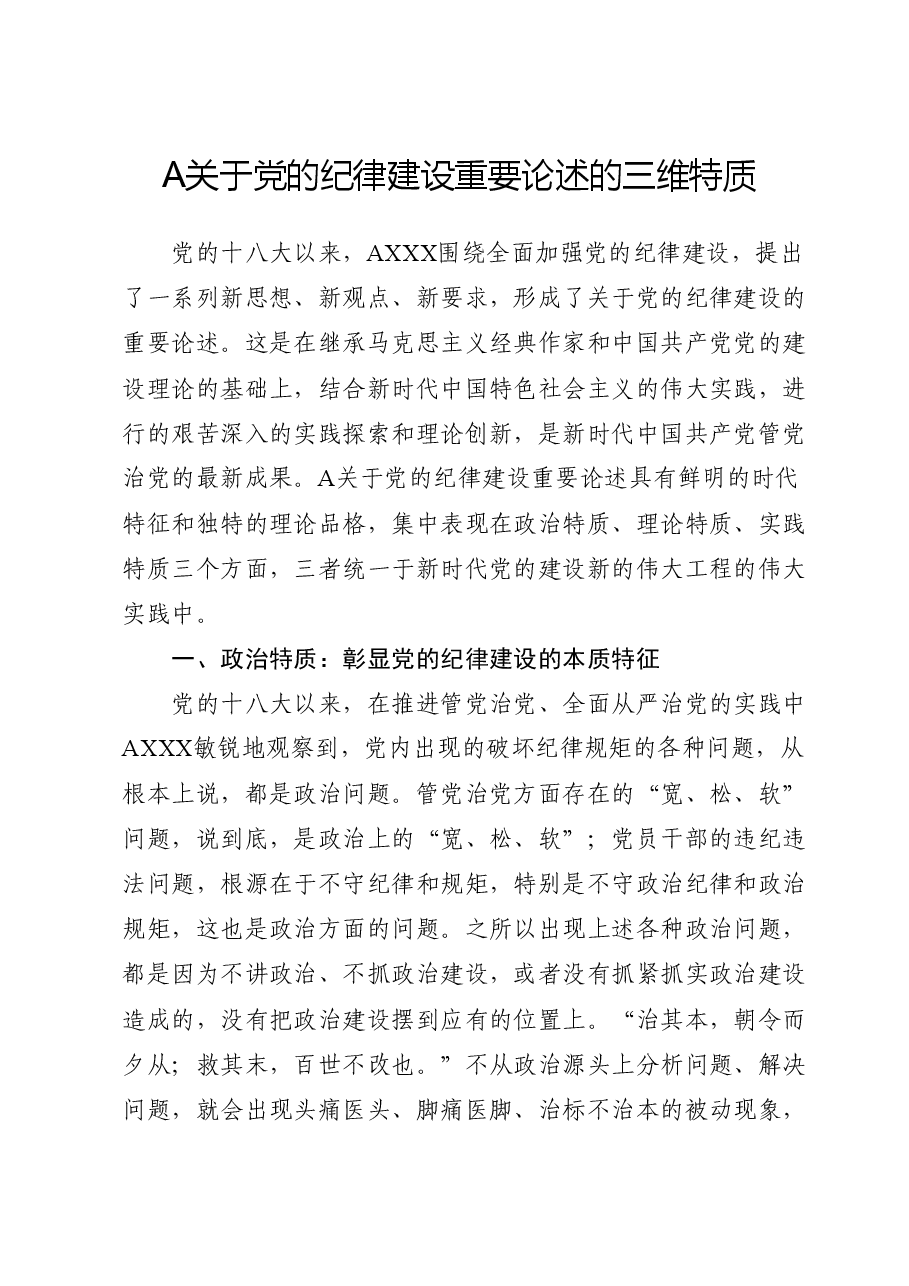 A关于党的纪律建设重要论述的三维特质

党的十八大以来，AXXX围绕全面加强党的纪律建设，提出了一系列新思想、新观点、新要求，形成了关于党的纪律建设的重要论述。这是在继承马克思主义经典作家和中国共产党党的建设理论的基础上，结合新时代中国特色社会主义的伟大实践，进行的艰苦深入的实践探索和理论创新，是新时代中国共产党管党治党的最新成果。A关于党的纪律建设重要论述具有鲜明的时代特征和独特的理论品格，集中表现在政治特质、理论特质、实践特质三个方面，三者统一于新时代党的建设新的伟大工程的伟大实践中。

一、政治特质：彰显党的纪律建设的本质特征

党的十八大以来，在推进管党治党、全面从严治党的实践中AXXX敏锐地观察到，党内出现的破坏纪律规矩的各种问题，从根本上说，都是政治问题。管党治党方面存在的“宽、松、软”问题，说到底，是政治上的“宽、松、软”；党员干部的违纪违法问题，根源在于不守纪律和规矩，特别是不守政治纪律和政治规矩，这也是政治方面的问题。之所以出现上述各种政治问题，都是因为不讲政治、不抓政治建设，或者没有抓紧抓实政治建设造成的，没有把政治建设摆到应有的位置上。“治其本，朝令而夕从；救其末，百世不改也。”不从政治源头上分析问题、解决问题，就会出现头痛医头、脚痛医脚、治标不治本的被动现象，